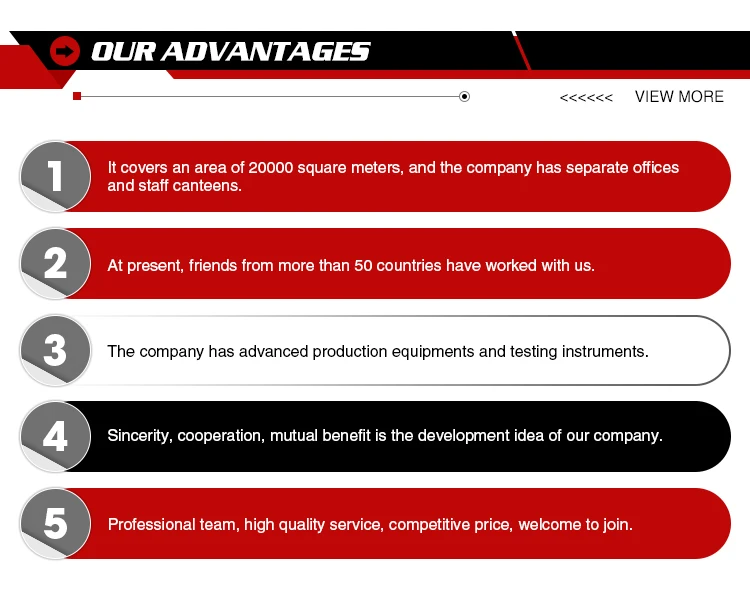 OUR ADVANTAGES

<<<<<< VIEW MORE

1 It covers an area of 20000 square meters, and the company has separate offices and staff canteens.

2 At present, friends from more than 50 countries have worked with us.

3 The company has advanced production equipments and testing instruments.

4 Sincerity, cooperation, mutual benefit is the development idea of our company.

5 Professional team, high quality service, competitive price, welcome to join.